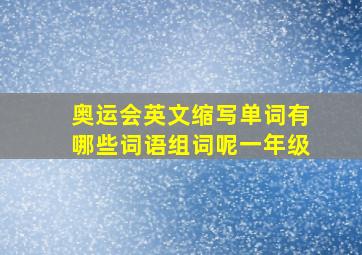 奥运会英文缩写单词有哪些词语组词呢一年级